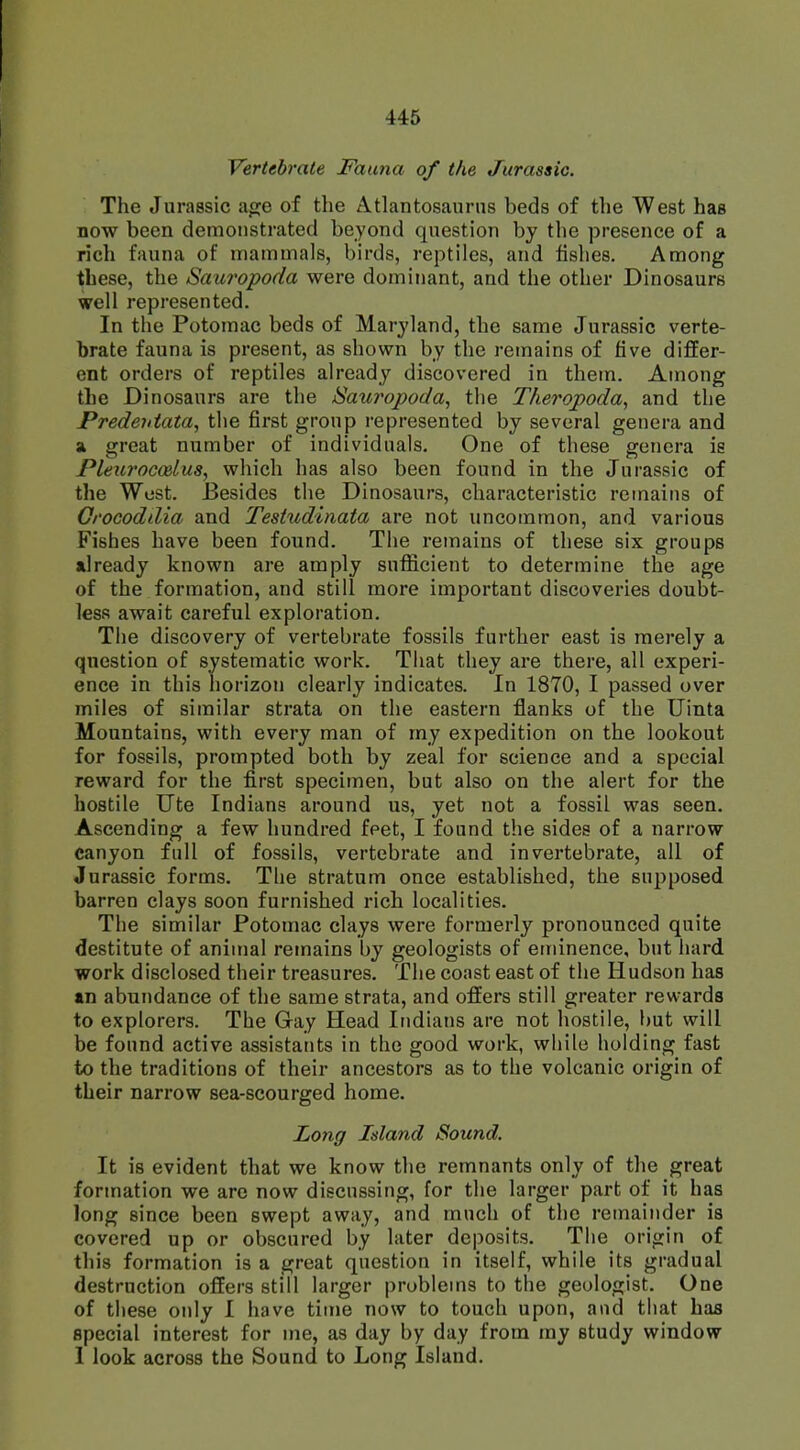 445

Vertebrate Fauna of the Jurassic.

The Jurassic age of the Atlantosaurus beds of the West has now been demonstrated beyond question by the presence of a rich fauna of mammals, birds, reptiles, and fishes. Among these, the Sauropoda were dominant, and the other Dinosaurs well represented.

In the Potomac beds of Maryland, the same Jurassic vertebrate fauna is present, as shown by the remains of five different orders of reptiles already discovered in them. Among the Dinosaurs are the Sauropoda, the Theropoda, and the Predentata, the first group represented by several genera and a great number of individuals. One of these genera is Pleurocœlus, which has also been found in the Jurassic of the West. Besides the Dinosaurs, characteristic remains of Crocodilia and Testudinata are not uncommon, and various Fishes have been found. The remains of these six groups already known are amply sufficient to determine the age of the formation, and still more important discoveries doubtless await careful exploration.

The discovery of vertebrate fossils further east is merely a question of systematic work. That they are there, all experience in this horizon clearly indicates. In 1870, I passed over miles of similar strata on the eastern flanks of the Uinta Mountains, with every man of my expedition on the lookout for fossils, prompted both by zeal for science and a special reward for the first specimen, but also on the alert for the hostile Ute Indians around us, yet not a fossil was seen. Ascending a few hundred feet, I found the sides of a narrow canyon full of fossils, vertebrate and invertebrate, all of Jurassic forms. The stratum once established, the supposed barren clays soon furnished rich localities.

The similar Potomac clays were formerly pronounced quite destitute of animal remains by geologists of eminence, but hard work disclosed their treasures. The coast east of the Hudson has an abundance of the same strata, and offers still greater rewards to explorers. The Gay Head Indians are not hostile, but will be found active assistants in the good work, while holding fast to the traditions of their ancestors as to the volcanic origin of their narrow sea-scourged home.

Long Island Sound.

It is evident that we know the remnants only of the great formation we are now discussing, for the larger part of it has long since been swept away, and much of the remainder is covered up or obscured by later deposits. The origin of this formation is a great question in itself, while its gradual destruction offers still larger problems to the geologist. One of these only I have time now to touch upon, and that has special interest for me, as day by day from my study window I look across the Sound to Long Island.